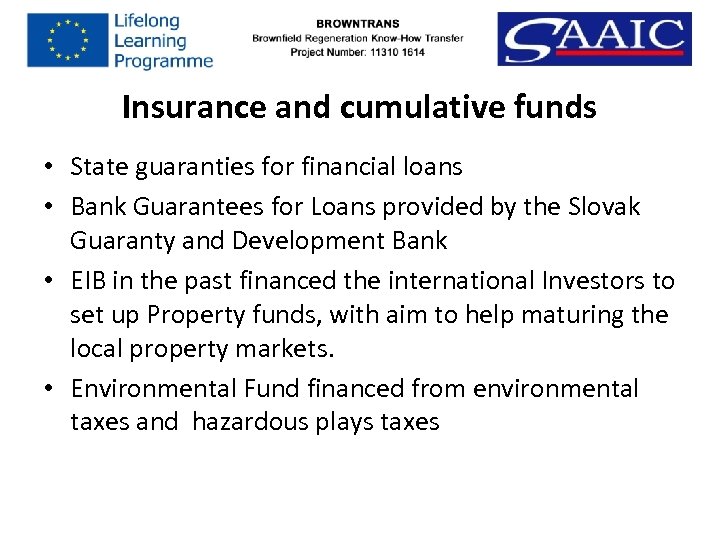 Lifelong Learning Programme

BROWNTRANS
Brownfield Regeneration Know-How Transfer
Project Number: 11310 1614

SAAIC

Insurance and cumulative funds

• State guaranties for financial loans
• Bank Guarantees for Loans provided by the Slovak Guaranty and Development Bank
• EIB in the past financed the international Investors to set up Property funds, with aim to help maturing the local property markets.
• Environmental Fund financed from environmental taxes and hazardous plays taxes